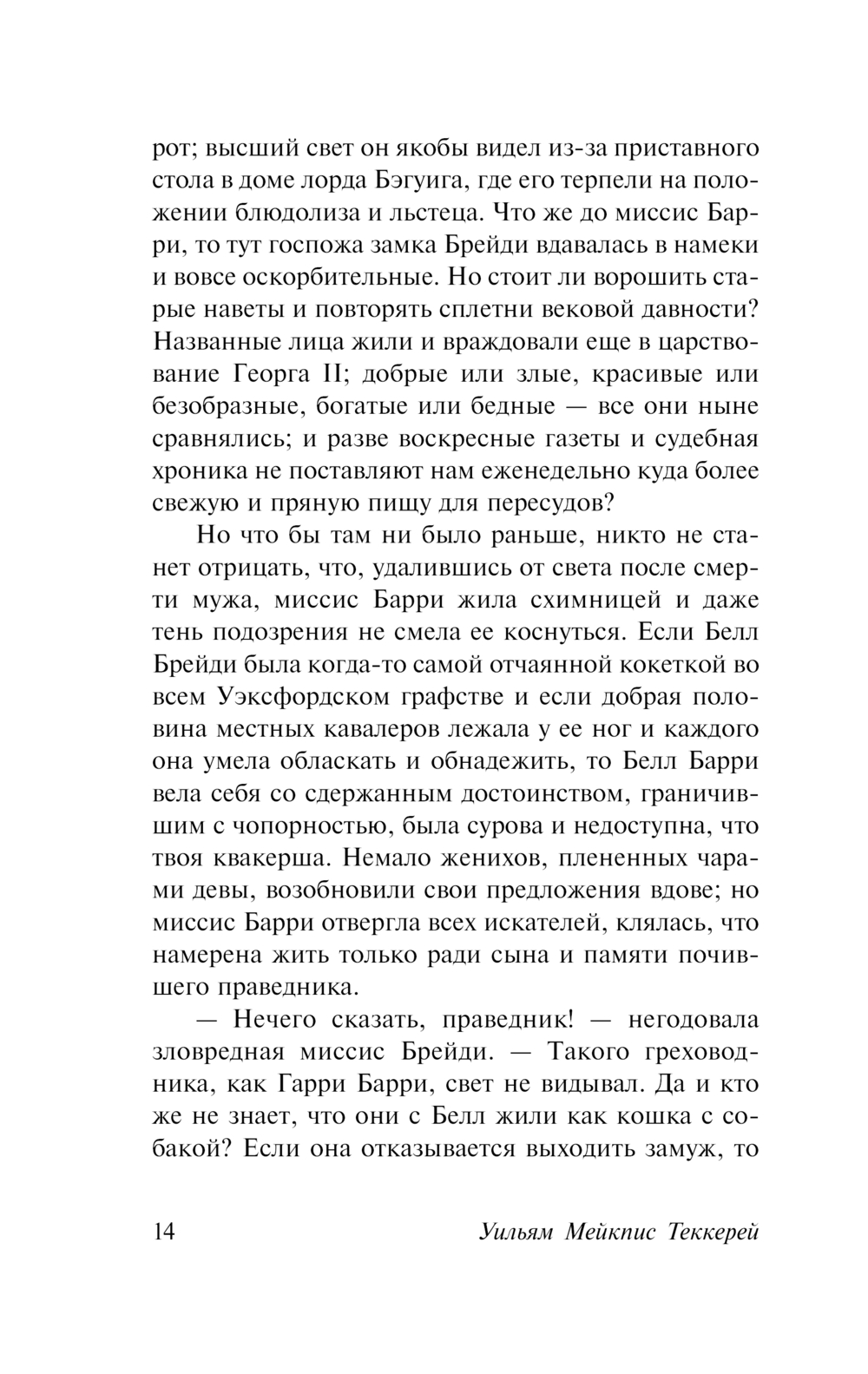 рот; высший свет он якобы видел из-за приставного стола в доме лорда Бэгуига, где его терпели на положении блюдолиза и льстеца. Что же до миссис Барри, то тут госпожа замка Брейди вдавалась в намеки и вовсе оскорбительные. Но стоит ли ворошить старые наветы и повторять сплетни вековой давности? Названные лица жили и враждовали еще в царствование Георга II; добрые или злые, красивые или безобразные, богатые или бедные — все они ныне сравнялись; и разве воскресные газеты и судебная хроника не поставляют нам еженедельно куда более свежую и пряную пищу для пересудов?

Но что бы там ни было раньше, никто не станет отрицать, что, удалившись от света после смерти мужа, миссис Барри жила схимницей и даже тень подозрения не смела ее коснуться. Если Белл Брейди была когда-то самой отчаянной кокеткой во всем Уэксфордском графстве и если добрая половина местных кавалеров лежала у ее ног и каждого она умела обласкать и обнадежить, то Белл Барри вела себя со сдержанным достоинством, граничившим с чопорностью, была сурова и недоступна, что твоя квакерша. Немало женихов, плененных чарами девы, возобновили свои предложения вдове; но миссис Барри отвергла всех искателей, клялась, что намерена жить только ради сына и памяти почившего праведника.

— Нечего сказать, праведник! — негодовала зловредная миссис Брейди. — Такого греховодника, как Гарри Барри, свет не видывал. Да и кто же не знает, что они с Белл жили как кошка с собакой? Если она отказывается выходить замуж, то

14 Уильям Мейкпис Теккерей